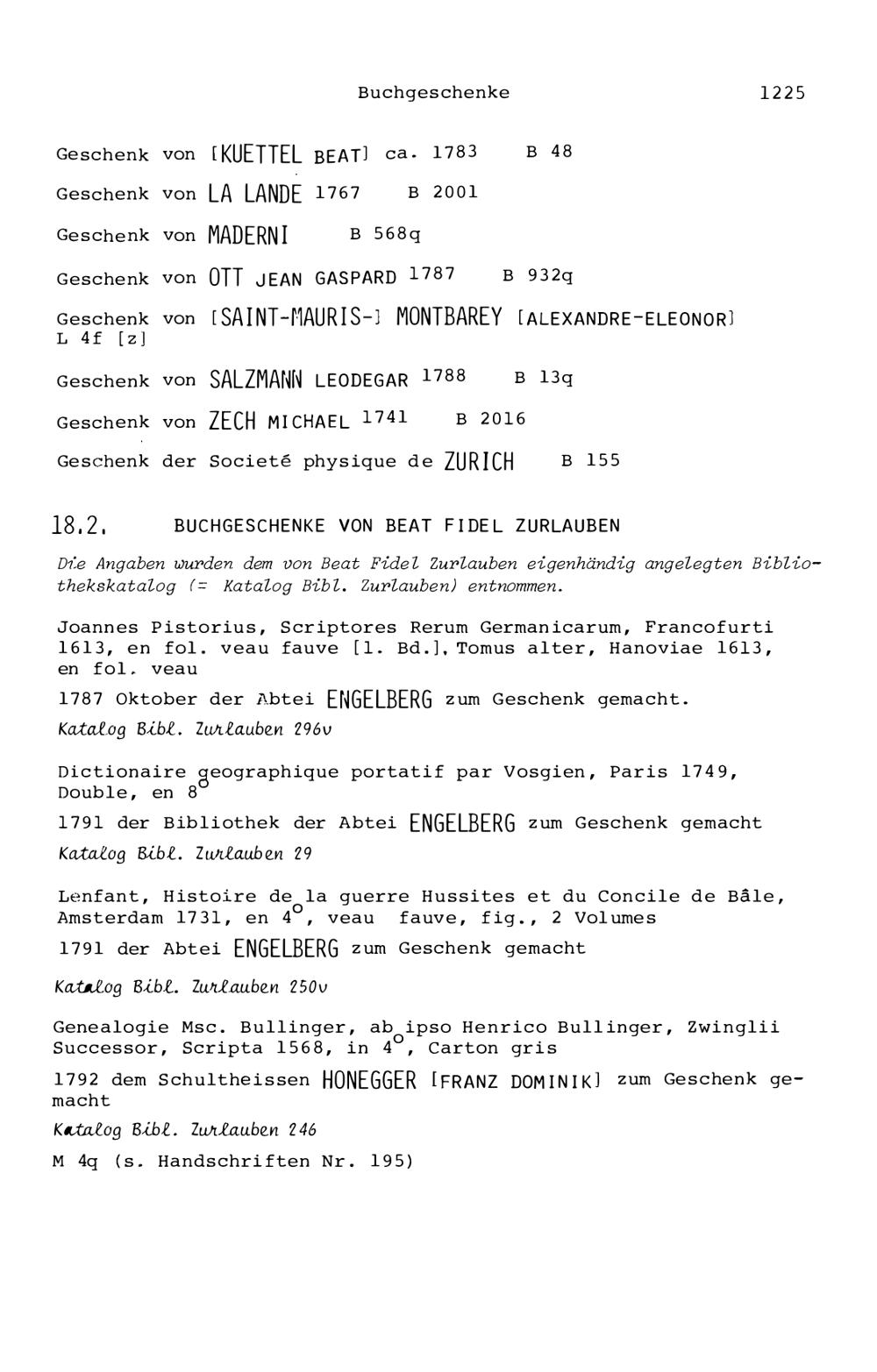 Buchgeschenke 1225

Geschenk von [KUETTEL BEAT] ca. 1783 B 48

Geschenk von LA LANDE 1767 B 2001

Geschenk von MADERNI B 568q

Geschenk von OTT JEAN GASPARD 1787 B 932q

Geschenk von [SAINT-MAURIS-] MONTBAREY [ALEXANDRE-ELEONOR] L 4f [z]

Geschenk von SALZMANN LEODEGAR 1788 B 13q

Geschenk von ZECH MICHAEL 1741 B 2016

Geschenk der Societé physique de ZURICH B 155

18.2. BUCHGESCHENKE VON BEAT FIDEL ZURLAUBEN

Die Angaben wurden dem von Beat Fidel Zurlauben eigenhändig angelegten Bibliothekskatalog (= Katalog Bibl. Zurlauben) entnommen.

Joannes Pistorius, Scriptores Rerum Germanicarum, Francofurti 1613, en fol. veau fauve [1. Bd.], Tomus alter, Hanoviae 1613, en fol. veau

1787 Oktober der Abtei ENGELBERG zum Geschenk gemacht.

Katalog Bibl. Zurlauben 296v

Dictionaire geographique portatif par Vosgien, Paris 1749, Double, en $8^o$

1791 der Bibliothek der Abtei ENGELBERG zum Geschenk gemacht

Katalog Bibl. Zurlauben 29

Lenfant, Histoire de la guerre Hussites et du Concile de Bâle, Amsterdam 1731, en $4^o$, veau fauve, fig., 2 Volumes

1791 der Abtei ENGELBERG zum Geschenk gemacht

Katalog Bibl. Zurlauben 250v

Genealogie Msc. Bullinger, ab ipso Henrico Bullinger, Zwinglii Successor, Scripta 1568, in $4^o$, Carton gris

1792 dem Schultheissen HONEGGER [FRANZ DOMINIK] zum Geschenk gemacht

Katalog Bibl. Zurlauben 246

M 4q (s. Handschriften Nr. 195)